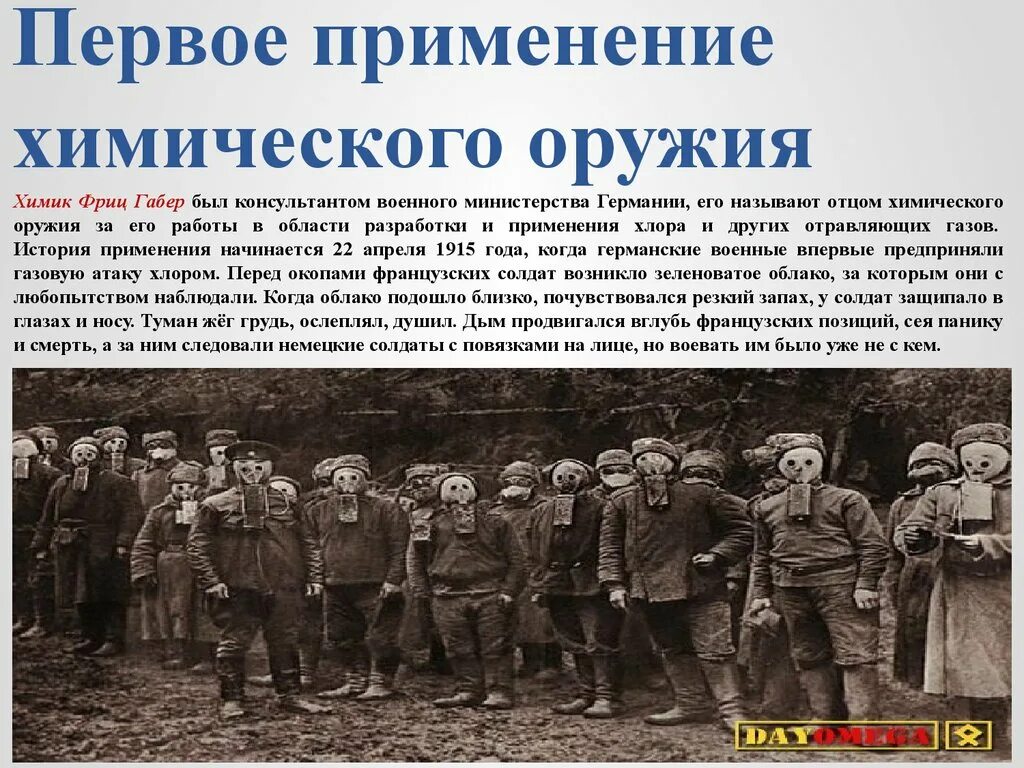 Первое применение химического оружия

Химик Фриц Габер был консультантом военного министерства Германии, его называют отцом химического оружия за его работы в области разработки и применения хлора и других отравляющих газов. История применения начинается 22 апреля 1915 года, когда германские военные впервые предприняли газовую атаку хлором. Перед окопами французских солдат возникло зеленоватое облако, за которым они с любопытством наблюдали. Когда облако подошло близко, почувствовался резкий запах, у солдат защипало в глазах и носу. Туман жёг грудь, ослеплял, душил. Дым продвигался вглубь французских позиций, сея панику и смерть, а за ним следовали немецкие солдаты с повязками на лице, но воевать им было уже не с кем.

DAYOMEGA